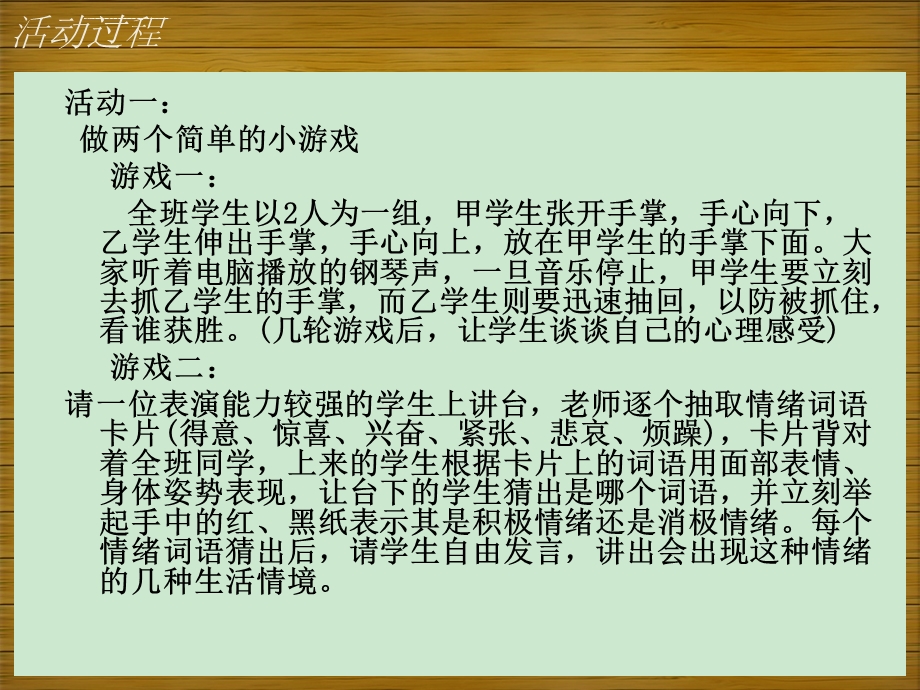 活动过程

活动一：

做两个简单的小游戏

游戏一：

全班学生以2人为一组，甲学生张开手掌，手心向下，乙学生伸出手掌，手心向上，放在甲学生的手掌下面。大家听着电脑播放的钢琴声，一旦音乐停止，甲学生要立刻去抓乙学生的手掌，而乙学生则要迅速抽回，以防被抓住，看谁获胜。(几轮游戏后，让学生谈谈自己的心理感受)

游戏二：

请一位表演能力较强的学生上讲台，老师逐个抽取情绪词语卡片(得意、惊喜、兴奋、紧张、悲哀、烦躁)，卡片背对着全班同学，上来的学生根据卡片上的词语用面部表情、身体姿势表现，让台下的学生猜出是哪个词语，并立刻举起手中的红、黑纸表示其是积极情绪还是消极情绪。每个情绪词语猜出后，请学生自由发言，讲出会出现这种情绪的几种生活情境。